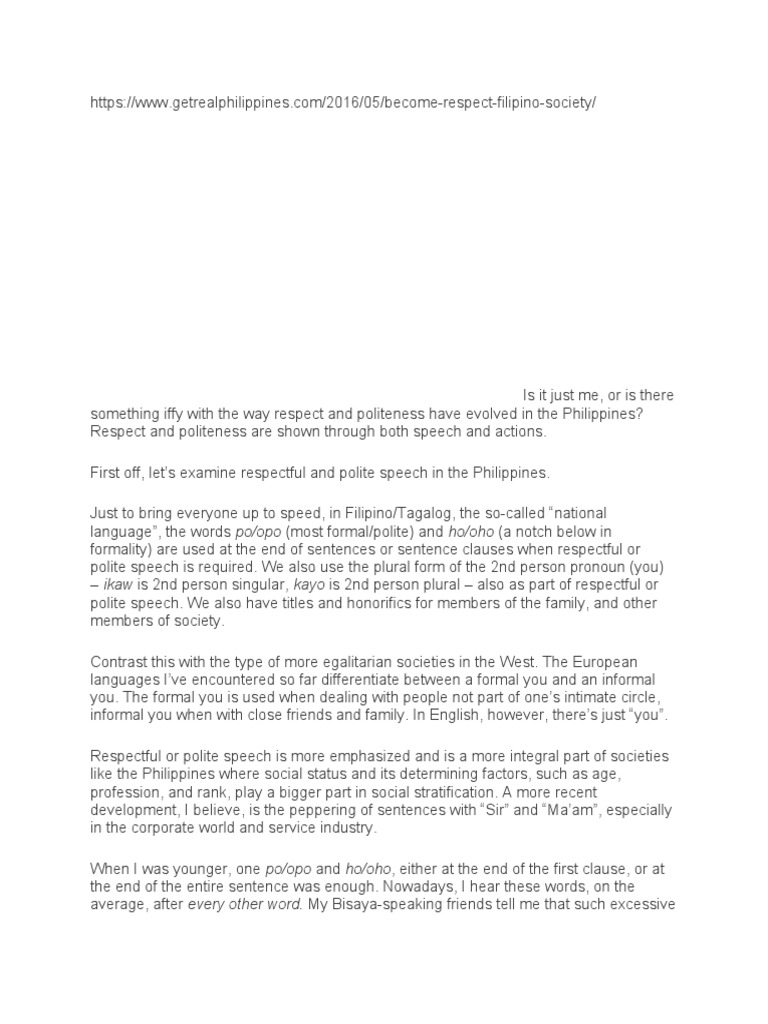 https://www.getrealphilippines.com/2016/05/become-respect-filipino-society/

Is it just me, or is there something iffy with the way respect and politeness have evolved in the Philippines? Respect and politeness are shown through both speech and actions.

First off, let's examine respectful and polite speech in the Philippines.

Just to bring everyone up to speed, in Filipino/Tagalog, the so-called "national language", the words po/opo (most formal/polite) and ho/oho (a notch below in formality) are used at the end of sentences or sentence clauses when respectful or polite speech is required. We also use the plural form of the 2nd person pronoun (you) – ikaw is 2nd person singular, kayo is 2nd person plural – also as part of respectful or polite speech. We also have titles and honorifics for members of the family, and other members of society.

Contrast this with the type of more egalitarian societies in the West. The European languages I've encountered so far differentiate between a formal you and an informal you. The formal you is used when dealing with people not part of one's intimate circle, informal you when with close friends and family. In English, however, there's just "you".

Respectful or polite speech is more emphasized and is a more integral part of societies like the Philippines where social status and its determining factors, such as age, profession, and rank, play a bigger part in social stratification. A more recent development, I believe, is the peppering of sentences with "Sir" and "Ma'am", especially in the corporate world and service industry.

When I was younger, one po/opo and ho/oho, either at the end of the first clause, or at the end of the entire sentence was enough. Nowadays, I hear these words, on the average, after every other word. My Bisaya-speaking friends tell me that such excessive